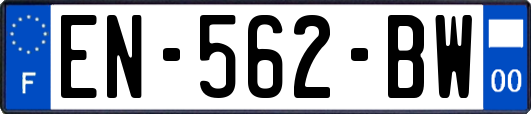 F
EN-562-BW
00